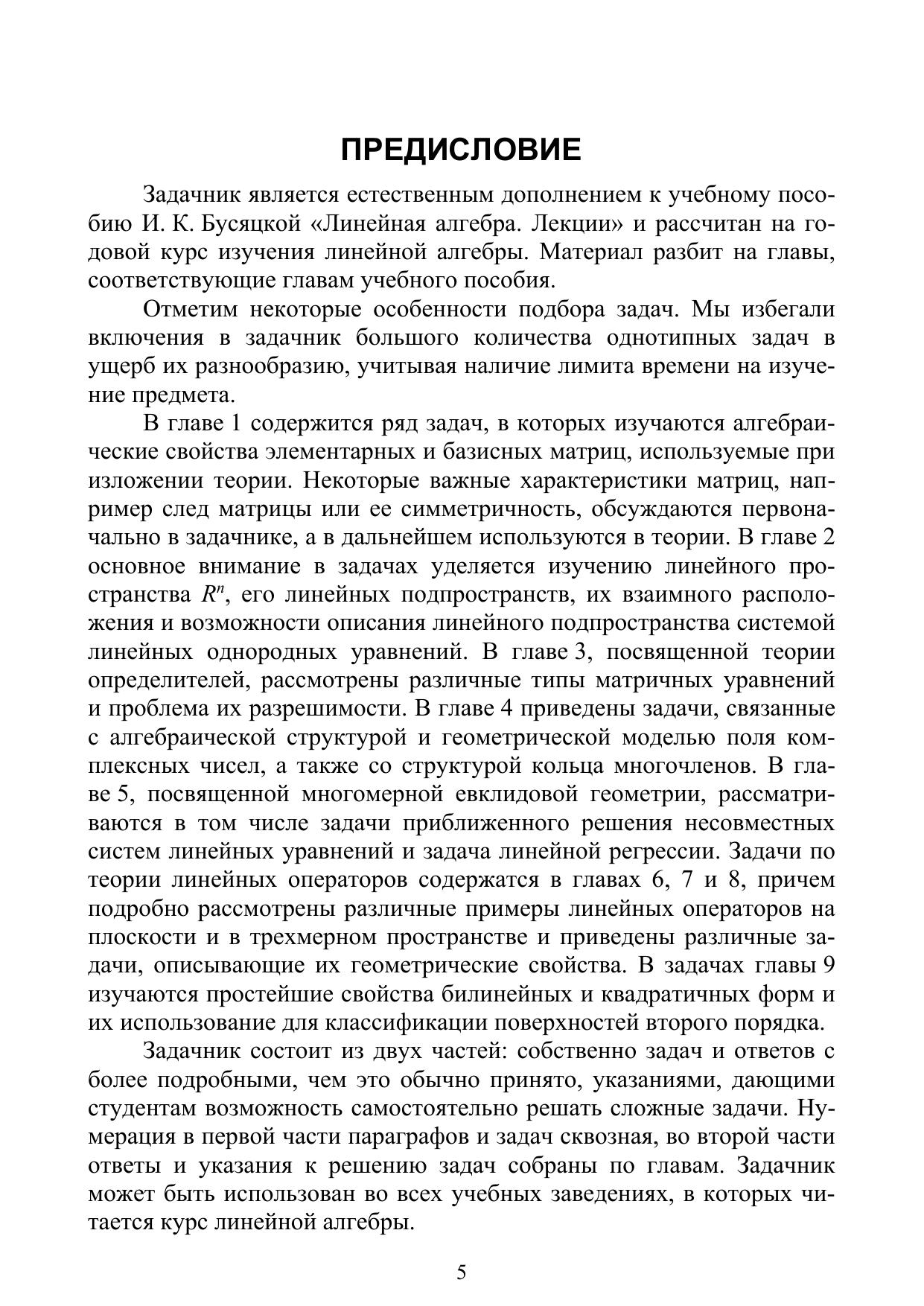 ПРЕДИСЛОВИЕ

Задачник является естественным дополнением к учебному пособию И. К. Бусяцкой «Линейная алгебра. Лекции» и рассчитан на годовой курс изучения линейной алгебры. Материал разбит на главы, соответствующие главам учебного пособия.

Отметим некоторые особенности подбора задач. Мы избегали включения в задачник большого количества однотипных задач в ущерб их разнообразию, учитывая наличие лимита времени на изучение предмета.

В главе 1 содержится ряд задач, в которых изучаются алгебраические свойства элементарных и базисных матриц, используемые при изложении теории. Некоторые важные характеристики матриц, например след матрицы или ее симметричность, обсуждаются первоначально в задачнике, а в дальнейшем используются в теории. В главе 2 основное внимание в задачах уделяется изучению линейного пространства $R^n$, его линейных подпространств, их взаимного расположения и возможности описания линейного подпространства системой линейных однородных уравнений. В главе 3, посвященной теории определителей, рассмотрены различные типы матричных уравнений и проблема их разрешимости. В главе 4 приведены задачи, связанные с алгебраической структурой и геометрической моделью поля комплексных чисел, а также со структурой кольца многочленов. В главе 5, посвященной многомерной евклидовой геометрии, рассматриваются в том числе задачи приближенного решения несовместных систем линейных уравнений и задача линейной регрессии. Задачи по теории линейных операторов содержатся в главах 6, 7 и 8, причем подробно рассмотрены различные примеры линейных операторов на плоскости и в трехмерном пространстве и приведены различные задачи, описывающие их геометрические свойства. В задачах главы 9 изучаются простейшие свойства билинейных и квадратичных форм и их использование для классификации поверхностей второго порядка.

Задачник состоит из двух частей: собственно задач и ответов с более подробными, чем это обычно принято, указаниями, дающими студентам возможность самостоятельно решать сложные задачи. Нумерация в первой части параграфов и задач сквозная, во второй части ответы и указания к решению задач собраны по главам. Задачник может быть использован во всех учебных заведениях, в которых читается курс линейной алгебры.

5